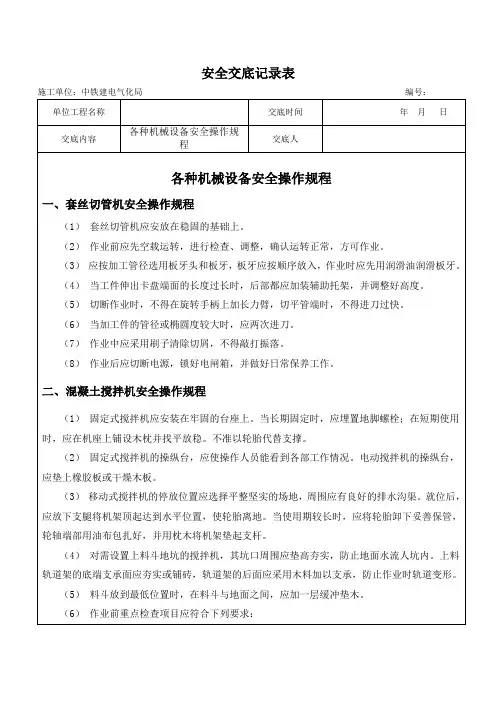 安全交底记录表

施工单位：中铁建电气化局

编号：

| 单位工程名称 | | 交底时间 | 年 月 日 |
|---|---|---|---|
| 交底内容 | 各种机械设备安全操作规程 | 交底人 | |

各种机械设备安全操作规程

一、套丝切管机安全操作规程

（1） 套丝切管机应安放在稳固的基础上。

（2） 作业前应先空载运转，进行检查、调整，确认运转正常，方可作业。

（3） 应按加工管径选用板牙头和板牙，板牙应按顺序放入，作业时应先用润滑油润滑板牙。

（4） 当工件伸出卡盘端面的长度过长时，后部都应加装辅助托架，并调整好高度。

（5） 切断作业时，不得在旋转手柄上加长力臂，切平管端时，不得进刀过快。

（6） 当加工件的管径或椭圆度较大时，应两次进刀。

（7） 作业中应采用刷子清除切屑，不得敲打振落。

（8） 作业后应切断电源，锁好电闸箱，并做好日常保养工作。

二、混凝土搅拌机安全操作规程

（1） 固定式搅拌机应安装在牢固的台座上。当长期固定时，应埋置地脚螺栓；在短期使用时，应在机座上铺设木枕并找平放稳。不准以轮胎代替支撑。

（2） 固定式搅拌机的操纵台，应使操作人员能看到各部工作情况。电动搅拌机的操纵台，应垫上橡胶板或干燥木板。

（3） 移动式搅拌机的停放位置应选择平整坚实的场地，周围应有良好的排水沟渠。就位后，应放下支腿将机架顶起达到水平位置，使轮胎离地。当使用期较长时，应将轮胎卸下妥善保管，轮轴端部用油布包扎好，并用枕木将机架垫起支杆。

（4） 对需设置上料斗地坑的搅拌机，其坑口周围应垫高夯实，防止地面水流人坑内。上料轨道架的底端支承面应夯实或铺砖，轨道架的后面应采用木料加以支承，防止作业时轨道变形。

（5） 料斗放到最低位置时，在料斗与地面之间，应加一层缓冲垫木。

（6） 作业前重点检查项目应符合下列要求：